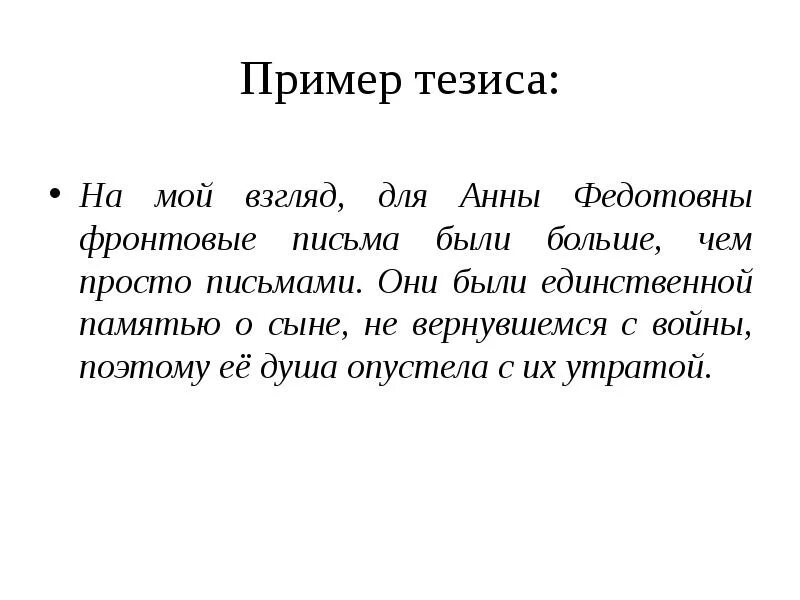 Пример тезиса:

• На мой взгляд, для Анны Федотовны фронтовые письма были больше, чем просто письмами. Они были единственной памятью о сыне, не вернувшемся с войны, поэтому её душа опустела с их утратой.